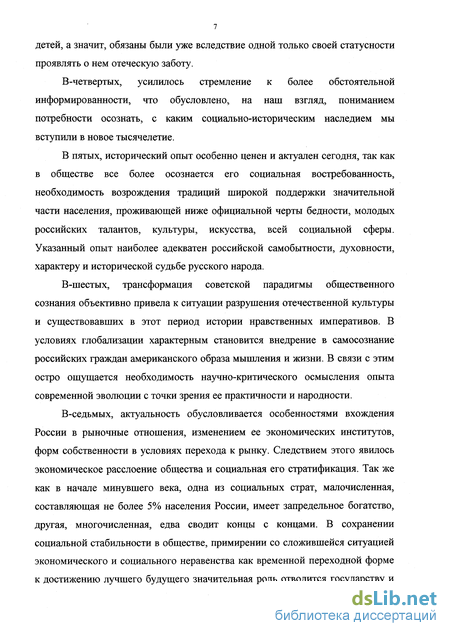 7

детей, а значит, обязаны были уже вследствие одной только своей статусности проявлять о нем отеческую заботу.

В-четвертых, усилилось стремление к более обстоятельной информированности, что обусловлено, на наш взгляд, пониманием потребности осознать, с каким социально-историческим наследием мы вступили в новое тысячелетие.

В пятых, исторический опыт особенно ценен и актуален сегодня, так как в обществе все более осознается его социальная востребованность, необходимость возрождения традиций широкой поддержки значительной части населения, проживающей ниже официальной черты бедности, молодых российских талантов, культуры, искусства, всей социальной сферы. Указанный опыт наиболее адекватен российской самобытности, духовности, характеру и исторической судьбе русского народа.

В-шестых, трансформация советской парадигмы общественного сознания объективно привела к ситуации разрушения отечественной культуры и существовавших в этот период истории нравственных императивов. В условиях глобализации характерным становится внедрение в самосознание российских граждан американского образа мышления и жизни. В связи с этим остро ощущается необходимость научно-критического осмысления опыта современной эволюции с точки зрения ее практичности и народности.

В-седьмых, актуальность обусловливается особенностями вхождения России в рыночные отношения, изменением ее экономических институтов, форм собственности в условиях перехода к рынку. Следствием этого явилось экономическое расслоение общества и социальная его стратификация. Так же как в начале минувшего века, одна из социальных страт, малочисленная, составляющая не более 5% населения России, имеет запредельное богатство, другая, многочисленная, едва сводит концы с концами. В сохранении социальной стабильности в обществе, примирении со сложившейся ситуацией экономического и социального неравенства как временной переходной форме к достижению лучшего будущего значительная роль отводится государству и

dsLib.net
библиотека диссертаций